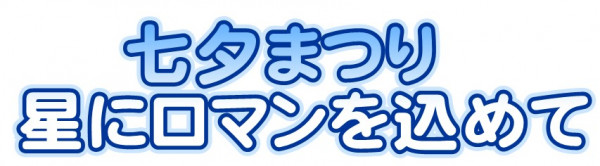 七夕まつり
星にロマンを込めて